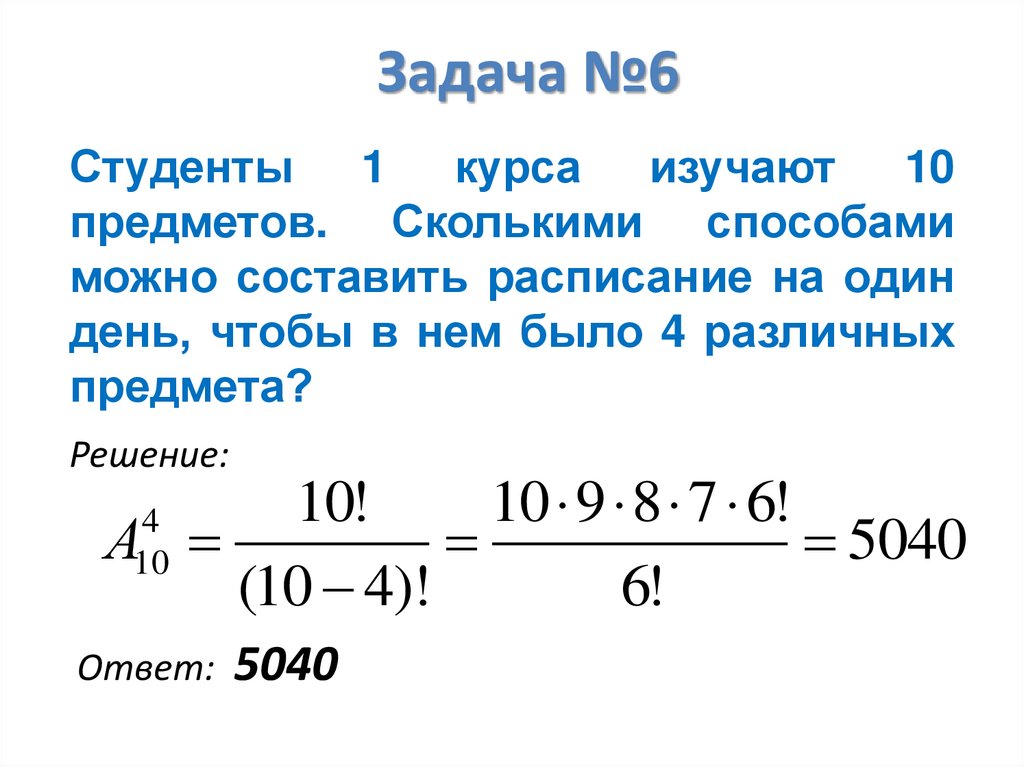 Задача №6

Студенты 1 курса изучают 10 предметов. Сколькими способами можно составить расписание на один день, чтобы в нем было 4 различных предмета?

Решение:

$A_{10}^{4} = \frac{10!}{(10-4)!} = \frac{10 \cdot 9 \cdot 8 \cdot 7 \cdot 6!}{6!} = 5040$

Ответ: 5040